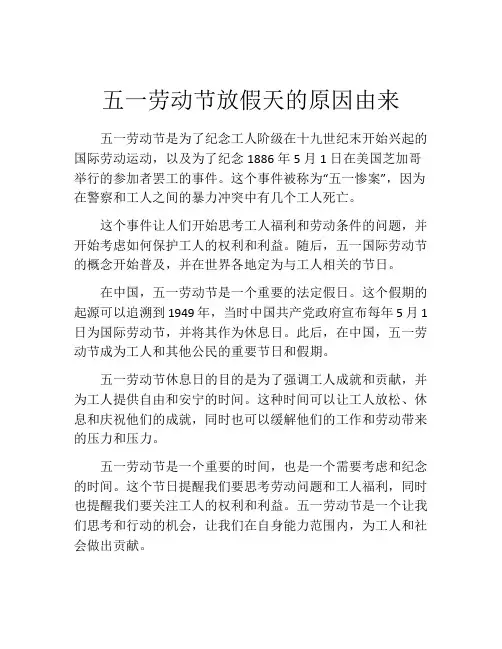 五一劳动节放假天的原因由来

五一劳动节是为了纪念工人阶级在十九世纪末开始兴起的国际劳动运动，以及为了纪念 1886 年 5 月 1 日在美国芝加哥举行的参加者罢工的事件。这个事件被称为“五一惨案”，因为在警察和工人之间的暴力冲突中有几个工人死亡。

这个事件让人们开始思考工人福利和劳动条件的问题，并开始考虑如何保护工人的权利和利益。随后，五一国际劳动节的概念开始普及，并在世界各地定为与工人相关的节日。

在中国，五一劳动节是一个重要的法定假日。这个假期的起源可以追溯到 1949 年，当时中国共产党政府宣布每年 5 月 1 日为国际劳动节，并将其作为休息日。此后，在中国，五一劳动节成为工人和其他公民的重要节日和假期。

五一劳动节休息日的目的是为了强调工人成就和贡献，并为工人提供自由和安宁的时间。这种时间可以让工人放松、休息和庆祝他们的成就，同时也可以缓解他们的工作和劳动带来的压力和压力。

五一劳动节是一个重要的时间，也是一个需要考虑和纪念的时间。这个节日提醒我们要思考劳动问题和工人福利，同时也提醒我们要关注工人的权利和利益。五一劳动节是一个让我们思考和行动的机会，让我们在自身能力范围内，为工人和社会做出贡献。